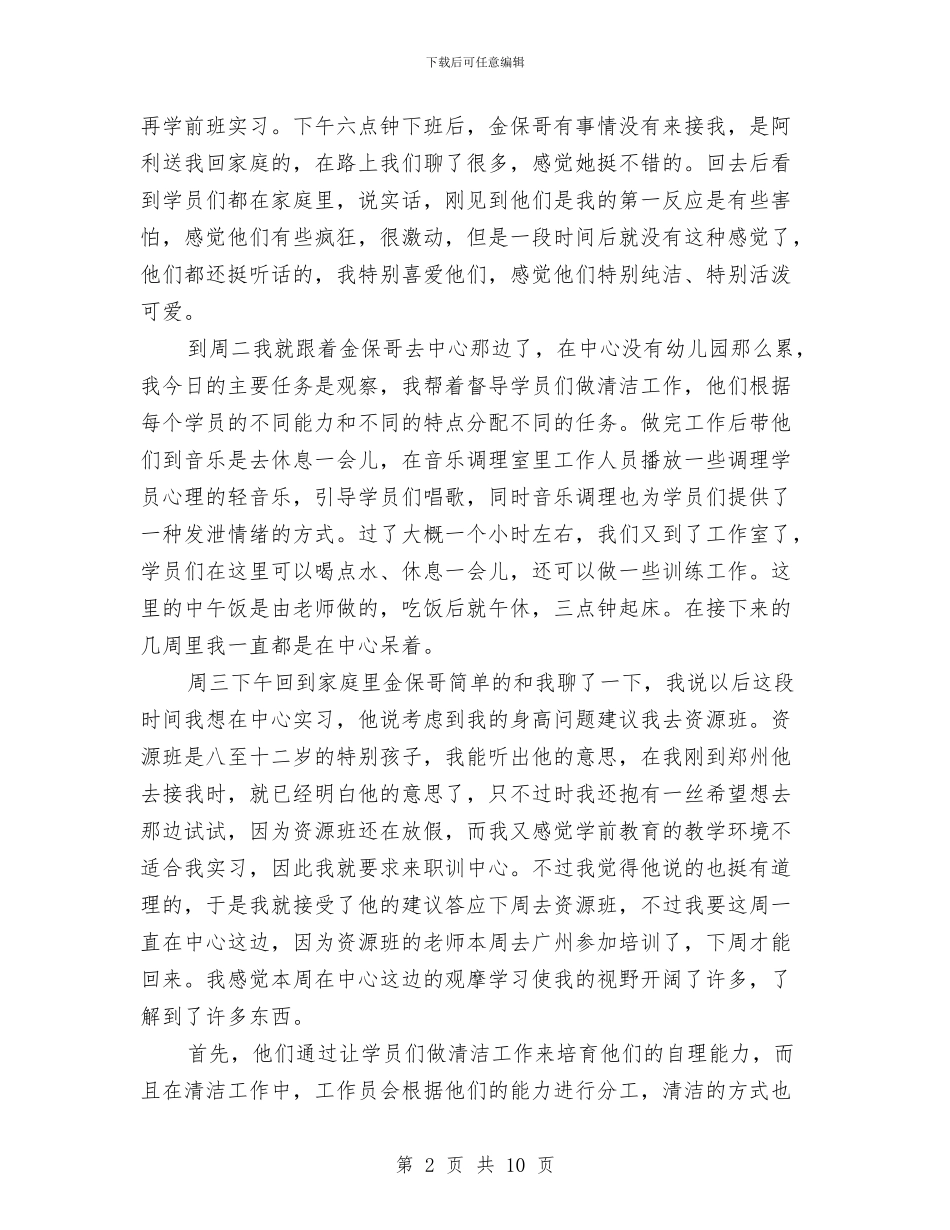 下载后可任意编辑

再学前班实习。下午六点钟下班后，金保哥有事情没有来接我，是阿利送我回家庭的，在路上我们聊了很多，感觉她挺不错的。回去后看到学员们都在家庭里，说实话，刚见到他们是我的第一反应是有些害怕，感觉他们有些疯狂，很激动，但是一段时间后就没有这种感觉了，他们都还挺听话的，我特别喜爱他们，感觉他们特别纯洁、特别活泼可爱。

到周二我就跟着金保哥去中心那边了，在中心没有幼儿园那么累，我今日的主要任务是观察，我帮着督导学员们做清洁工作，他们根据每个学员的不同能力和不同的特点分配不同的任务。做完工作后带他们到音乐是去休息一会儿，在音乐调理室里工作人员播放一些调理学员心理的轻音乐，引导学员们唱歌，同时音乐调理也为学员们提供了一种发泄情绪的方式。过了大概一个小时左右，我们又到了工作室了，学员们在这里可以喝点水、休息一会儿，还可以做一些训练工作。这里的中午饭是由老师做的，吃饭后就午休，三点钟起床。在接下来的几周里我一直都是在中心呆着。

周三下午回到家庭里金保哥简单的和我聊了一下，我说以后这段时间我想在中心实习，他说考虑到我的身高问题建议我去资源班。资源班是八至十二岁的特别孩子，我能听出他的意思，在我刚到郑州他去接我时，就已经明白他的意思了，只不过时我还抱有一丝希望想去那边试试，因为资源班还在放假，而我又感觉学前教育的教学环境不适合我实习，因此我就要求来职训中心。不过我觉得他说的也挺有道理的，于是我就接受了他的建议答应下周去资源班，不过我要这周一直在中心这边，因为资源班的老师本周去广州参加培训了，下周才能回来。我感觉本周在中心这边的观摩学习使我的视野开阔了许多，了解到了许多东西。

首先，他们通过让学员们做清洁工作来培育他们的自理能力，而且在清洁工作中，工作员会根据他们的能力进行分工，清洁的方式也

第 2 页 共 10 页